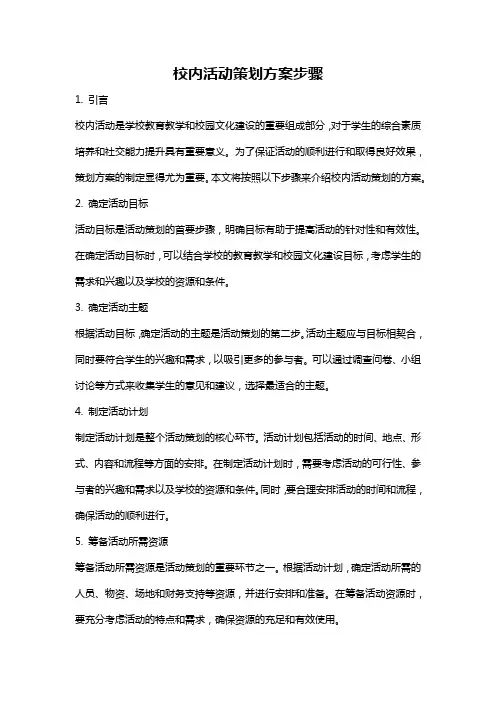 校内活动策划方案步骤

1. 引言

校内活动是学校教育教学和校园文化建设的重要组成部分，对于学生的综合素质培养和社交能力提升具有重要意义。为了保证活动的顺利进行和取得良好效果，策划方案的制定显得尤为重要。本文将按照以下步骤来介绍校内活动策划的方案。

2. 确定活动目标

活动目标是活动策划的首要步骤，明确目标有助于提高活动的针对性和有效性。在确定活动目标时，可以结合学校的教育教学和校园文化建设目标，考虑学生的需求和兴趣以及学校的资源和条件。

3. 确定活动主题

根据活动目标，确定活动的主题是活动策划的第二步。活动主题应与目标相契合，同时要符合学生的兴趣和需求，以吸引更多的参与者。可以通过调查问卷、小组讨论等方式来收集学生的意见和建议，选择最适合的主题。

4. 制定活动计划

制定活动计划是整个活动策划的核心环节。活动计划包括活动的时间、地点、形式、内容和流程等方面的安排。在制定活动计划时，需要考虑活动的可行性、参与者的兴趣和需求以及学校的资源和条件。同时，要合理安排活动的时间和流程，确保活动的顺利进行。

5. 筹备活动所需资源

筹备活动所需资源是活动策划的重要环节之一。根据活动计划，确定活动所需的人员、物资、场地和财务支持等资源，并进行安排和准备。在筹备活动资源时，要充分考虑活动的特点和需求，确保资源的充足和有效使用。